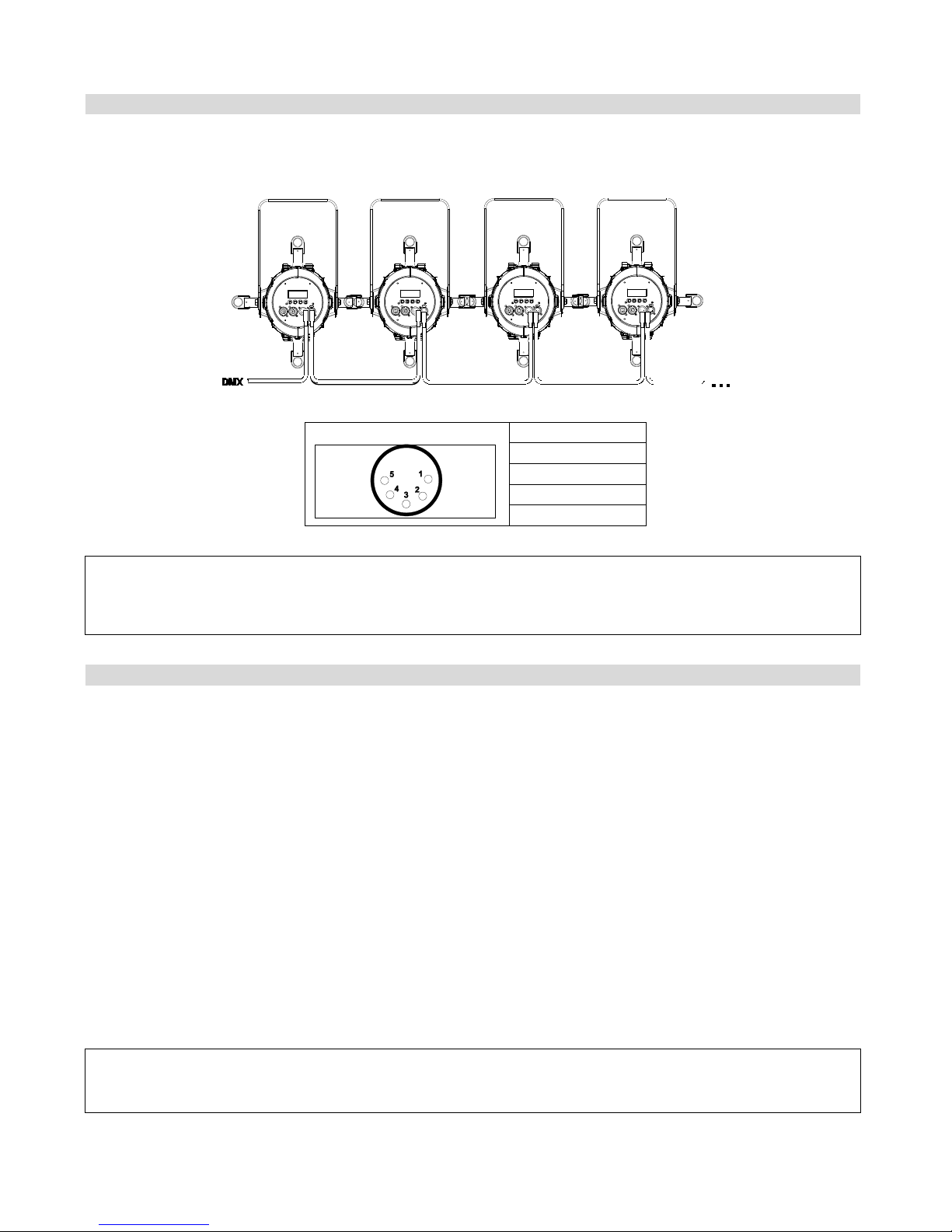 DMX

5
1
4
2
3